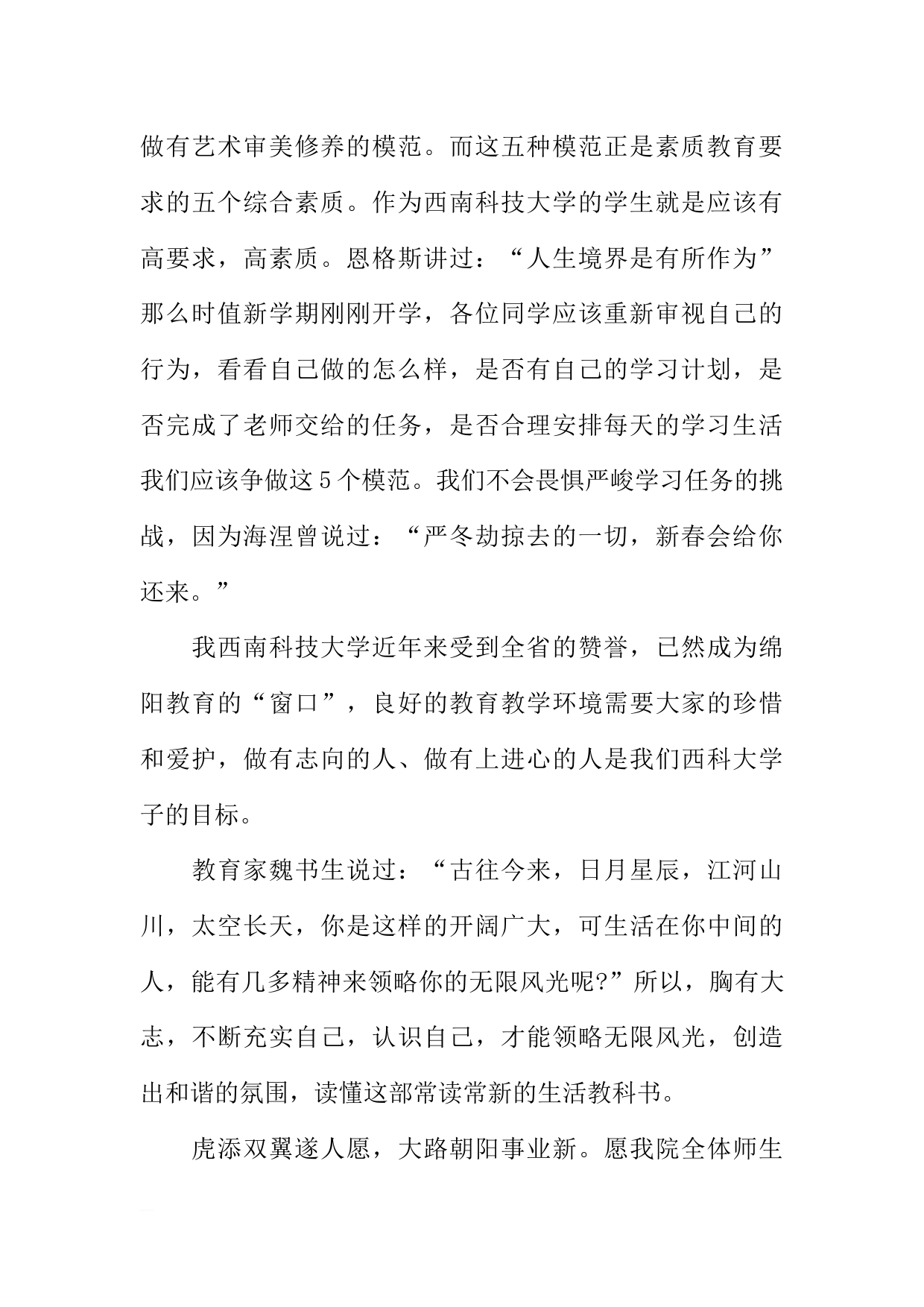 做有艺术审美修养的模范。而这五种模范正是素质教育要求的五个综合素质。作为西南科技大学的学生就是应该有高要求，高素质。恩格斯讲过：“人生境界是有所作为”那么时值新学期刚刚开学，各位同学应该重新审视自己的行为，看看自己做的怎么样，是否有自己的学习计划，是否完成了老师交给的任务，是否合理安排每天的学习生活我们应该争做这5个模范。我们不会畏惧严峻学习任务的挑战，因为海涅曾说过：“严冬劫掠去的一切，新春会给你还来。”

我西南科技大学近年来受到全省的赞誉，已然成为绵阳教育的“窗口”，良好的教育教学环境需要大家的珍惜和爱护，做有志向的人、做有上进心的人是我们西科大学子的目标。

教育家魏书生说过：“古往今来，日月星辰，江河山川，太空长天，你是这样的开阔广大，可生活在你中间的人，能有几多精神来领略你的无限风光呢?”所以，胸有大志，不断充实自己，认识自己，才能领略无限风光，创造出和谐的氛围，读懂这部常读常新的生活教科书。

虎添双翼遂人愿，大路朝阳事业新。愿我院全体师生